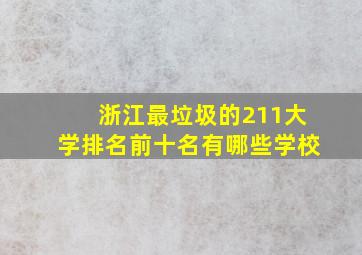 浙江最垃圾的211大学排名前十名有哪些学校